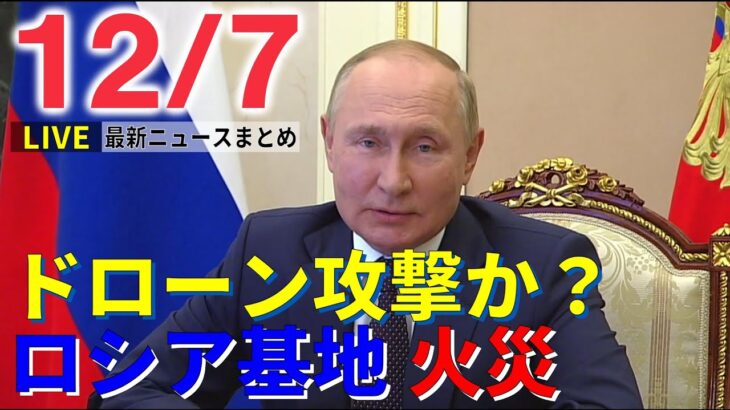 12/7
LIVE 最新ニュースまとめ
ドローン攻撃か？
ロシア基地 火災